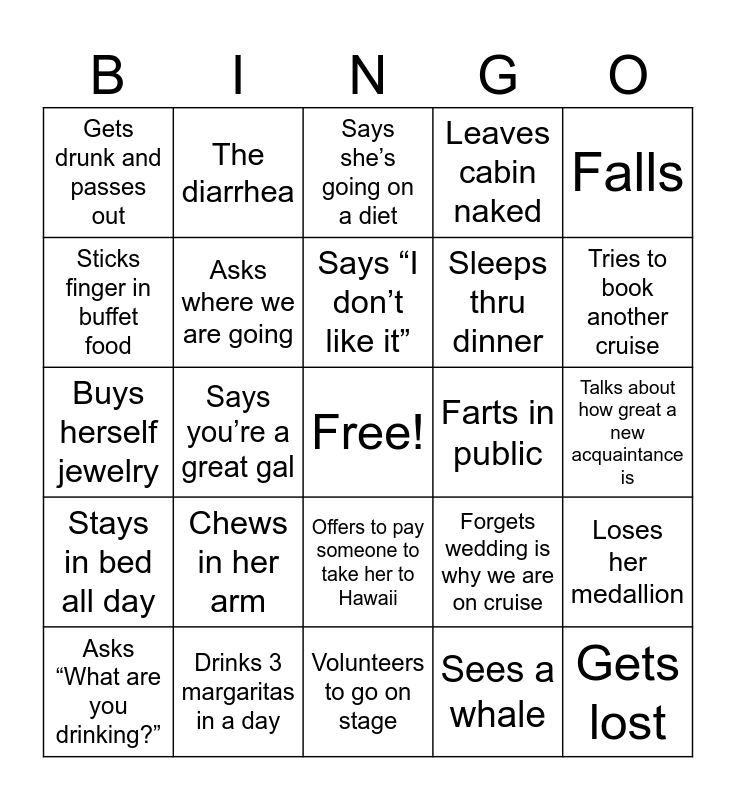 | B | I | N | G | O |
|---|---|---|---|---|
| Gets drunk and passes out | The diarrhea | Says she’s going on a diet | Leaves cabin naked | Falls |
| Sticks finger in buffet food | Asks where we are going | Says “I don’t like it” | Sleeps thru dinner | Tries to book another cruise |
| Buys herself jewelry | Says you’re a great gal | Free! | Farts in public | Talks about how great a new acquaintance is |
| Stays in bed all day | Chews in her arm | Offers to pay someone to take her to Hawaii | Forgets wedding is why we are on cruise | Loses her medallion |
| Asks “What are you drinking?” | Drinks 3 margaritas in a day | Volunteers to go on stage | Sees a whale | Gets lost |